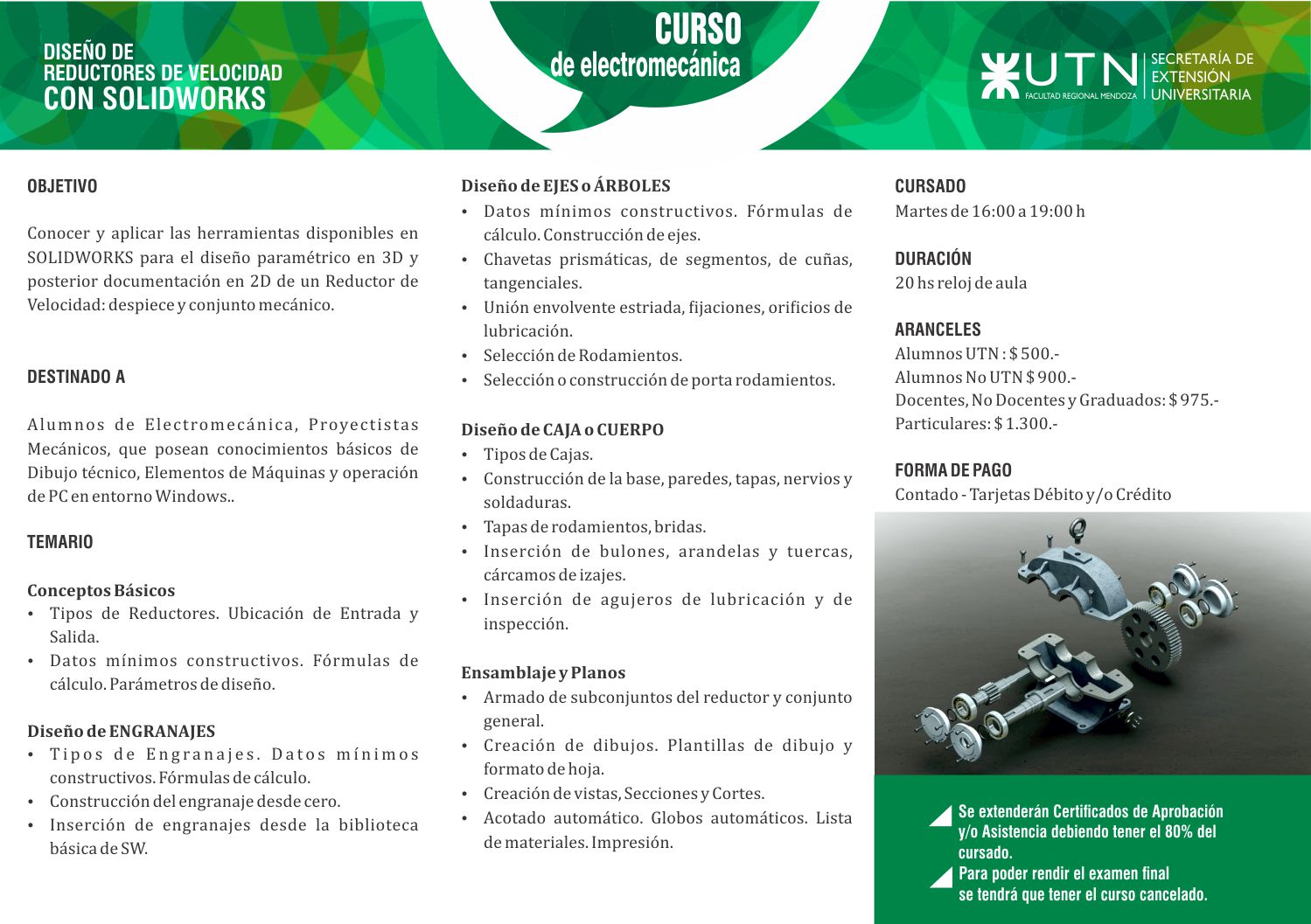 DISEÑO DE
REDUCTORES DE VELOCIDAD
CON SOLIDWORKS

CURSO
de electromecánica

UTN FACULTAD REGIONAL MENDOZA
SECRETARÍA DE EXTENSIÓN UNIVERSITARIA

OBJETIVO

Conocer y aplicar las herramientas disponibles en SOLIDWORKS para el diseño paramétrico en 3D y posterior documentación en 2D de un Reductor de Velocidad: despiece y conjunto mecánico.

DESTINADO A

Alumnos de Electromecánica, Proyectistas Mecánicos, que posean conocimientos básicos de Dibujo técnico, Elementos de Máquinas y operación de PC en entorno Windows..

TEMARIO

Conceptos Básicos
• Tipos de Reductores. Ubicación de Entrada y Salida.
• Datos mínimos constructivos. Fórmulas de cálculo. Parámetros de diseño.

Diseño de ENGRANAJES
• Tipos de Engranajes. Datos mínimos constructivos. Fórmulas de cálculo.
• Construcción del engranaje desde cero.
• Inserción de engranajes desde la biblioteca básica de SW.

Diseño de EJES o ÁRBOLES
• Datos mínimos constructivos. Fórmulas de cálculo. Construcción de ejes.
• Chavetas prismáticas, de segmentos, de cuñas, tangenciales.
• Unión envolvente estriada, fijaciones, orificios de lubricación.
• Selección de Rodamientos.
• Selección o construcción de porta rodamientos.

Diseño de CAJA o CUERPO
• Tipos de Cajas.
• Construcción de la base, paredes, tapas, nervios y soldaduras.
• Tapas de rodamientos, bridas.
• Inserción de bulones, arandelas y tuercas, cárcamos de izajes.
• Inserción de agujeros de lubricación y de inspección.

Ensamblaje y Planos
• Armado de subconjuntos del reductor y conjunto general.
• Creación de dibujos. Plantillas de dibujo y formato de hoja.
• Creación de vistas, Secciones y Cortes.
• Acotado automático. Globos automáticos. Lista de materiales. Impresión.

CURSADO
Martes de 16:00 a 19:00 h

DURACIÓN
20 hs reloj de aula

ARANCELES
Alumnos UTN : $ 500.-
Alumnos No UTN $ 900.-
Docentes, No Docentes y Graduados: $ 975.-
Particulares: $ 1.300.-

FORMA DE PAGO
Contado - Tarjetas Débito y/o Crédito

Se extenderán Certificados de Aprobación y/o Asistencia debiendo tener el 80% del cursado.
Para poder rendir el examen final se tendrá que tener el curso cancelado.